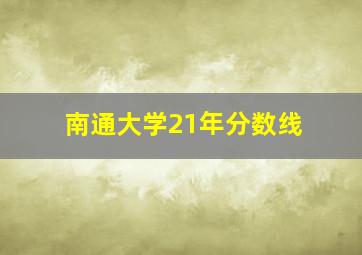 南通大学21年分数线